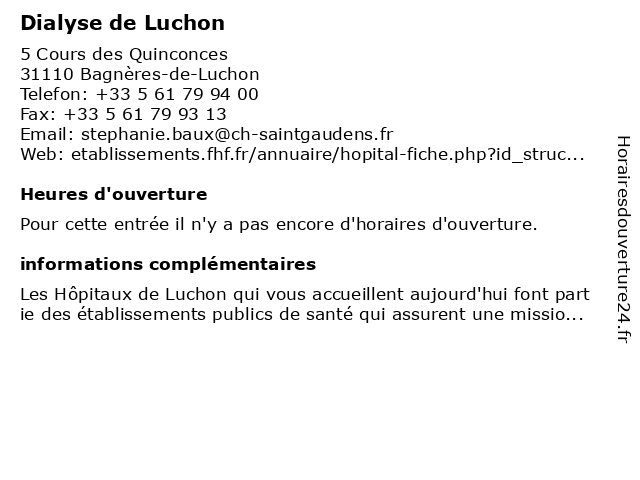 Dialyse de Luchon

5 Cours des Quinconces
31110 Bagnères-de-Luchon
Telefon: +33 5 61 79 94 00
Fax: +33 5 61 79 93 13
Email: stephanie.baux@ch-saintgaudens.fr
Web: etablissements.fhf.fr/annuaire/hopital-fiche.php?id_struc...

Heures d'ouverture

Pour cette entrée il n'y a pas encore d'horaires d'ouverture.

informations complémentaires

Les Hôpitaux de Luchon qui vous accueillent aujourd'hui font part ie des établissements publics de santé qui assurent une missio...

Horairesdouverture24.fr